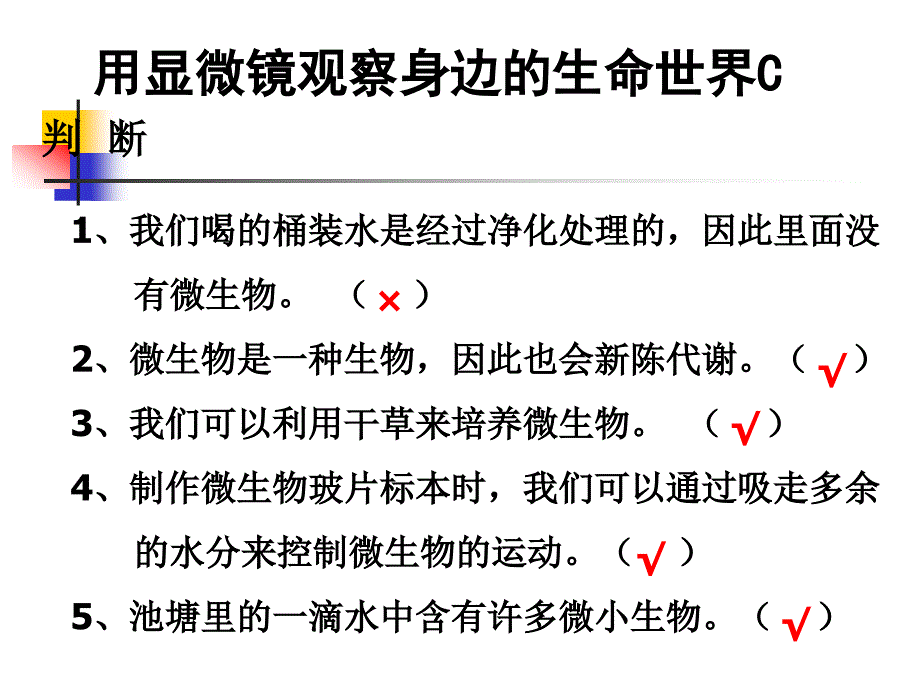 用显微镜观察身边的生命世界C

判 断

1、我们喝的桶装水是经过净化处理的，因此里面没有微生物。 （ × ）

2、微生物是一种生物，因此也会新陈代谢。（ √ ）

3、我们可以利用干草来培养微生物。 （ √ ）

4、制作微生物玻片标本时，我们可以通过吸走多余的水分来控制微生物的运动。（ √ ）

5、池塘里的一滴水中含有许多微小生物。（ √ ）